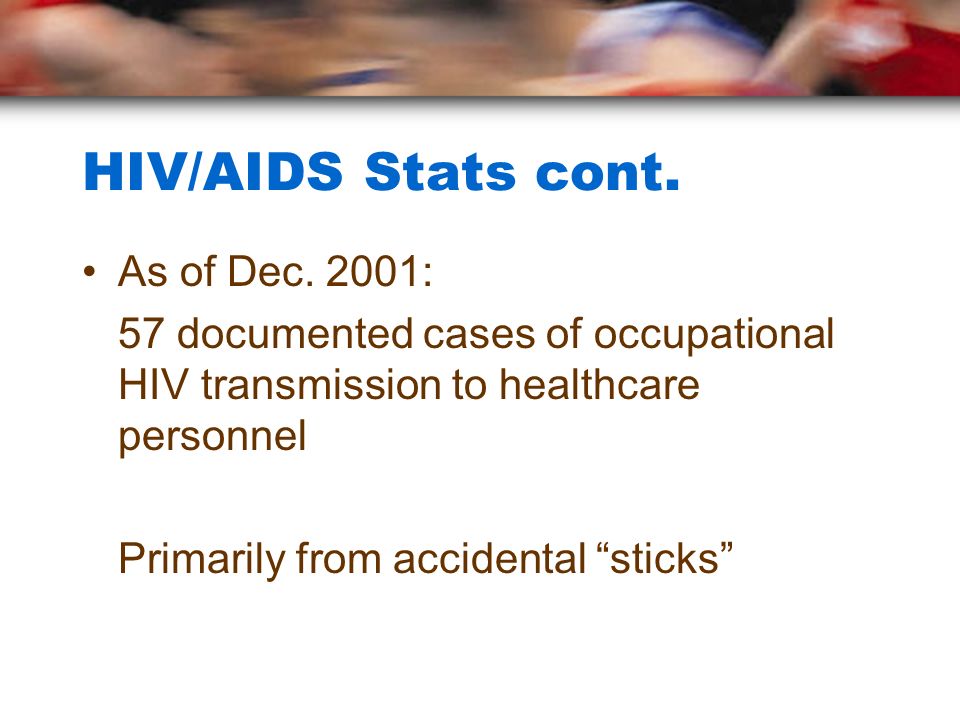 HIV/AIDS Stats cont.

• As of Dec. 2001:

57 documented cases of occupational HIV transmission to healthcare personnel

Primarily from accidental “sticks”